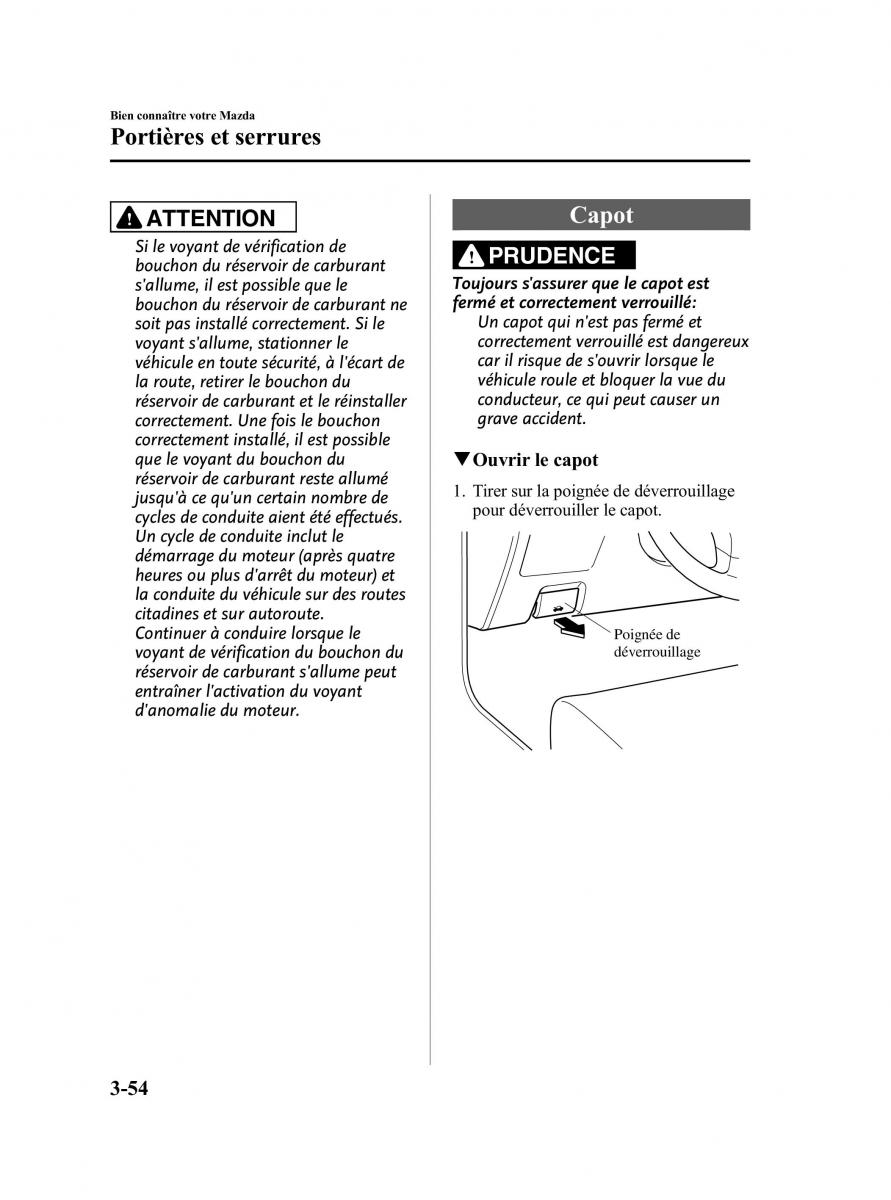 Bien connaître votre Mazda
Portières et serrures

ATTENTION
Si le voyant de vérification de bouchon du réservoir de carburant s'allume, il est possible que le bouchon du réservoir de carburant ne soit pas installé correctement. Si le voyant s'allume, stationner le véhicule en toute sécurité, à l'écart de la route, retirer le bouchon du réservoir de carburant et le réinstaller correctement. Une fois le bouchon correctement installé, il est possible que le voyant du bouchon du réservoir de carburant reste allumé jusqu'à ce qu'un certain nombre de cycles de conduite aient été effectués. Un cycle de conduite inclut le démarrage du moteur (après quatre heures ou plus d'arrêt du moteur) et la conduite du véhicule sur des routes citadines et sur autoroute.
Continuer à conduire lorsque le voyant de vérification du bouchon du réservoir de carburant s'allume peut entraîner l'activation du voyant d'anomalie du moteur.

Capot

PRUDENCE
Toujours s'assurer que le capot est fermé et correctement verrouillé:
Un capot qui n'est pas fermé et correctement verrouillé est dangereux car il risque de s'ouvrir lorsque le véhicule roule et bloquer la vue du conducteur, ce qui peut causer un grave accident.

▼Ouvrir le capot

1. Tirer sur la poignée de déverrouillage pour déverrouiller le capot.

Poignée de déverrouillage

3-54